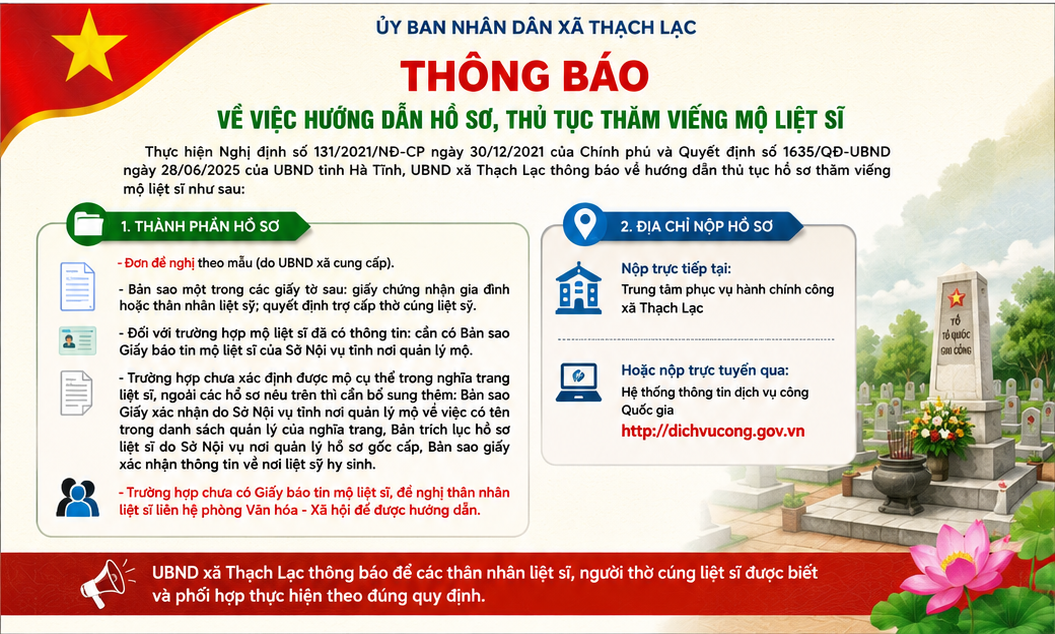 ỦY BAN NHÂN DÂN XÃ THẠCH LẠC

THÔNG BÁO

VỀ VIỆC HƯỚNG DẪN HỒ SƠ, THỦ TỤC THĂM VIẾNG MỘ LIỆT SĨ

Thực hiện Nghị định số 131/2021/NĐ-CP ngày 30/12/2021 của Chính phủ và Quyết định số 1635/QĐ-UBND ngày 28/06/2025 của UBND tỉnh Hà Tĩnh, UBND xã Thạch Lạc thông báo về hướng dẫn thủ tục hồ sơ thăm viếng mộ liệt sĩ như sau:

1. THÀNH PHẦN HỒ SƠ

- Đơn đề nghị theo mẫu (do UBND xã cung cấp).

- Bản sao một trong các giấy tờ sau: giấy chứng nhận gia đình hoặc thân nhân liệt sỹ; quyết định trợ cấp thờ cúng liệt sỹ.

- Đối với trường hợp mộ liệt sĩ đã có thông tin: cần có Bản sao Giấy báo tin mộ liệt sĩ của Sở Nội vụ tỉnh nơi quản lý mộ.

- Trường hợp chưa xác định được mộ cụ thể trong nghĩa trang liệt sĩ, ngoài các hồ sơ nêu trên thì cần bổ sung thêm: Bản sao Giấy xác nhận do Sở Nội vụ tỉnh nơi quản lý mộ về việc có tên trong danh sách quản lý của nghĩa trang, Bản trích lục hồ sơ liệt sĩ do Sở Nội vụ nơi quản lý hồ sơ gốc cấp, Bản sao giấy xác nhận thông tin về nơi liệt sỹ hy sinh.

- Trường hợp chưa có Giấy báo tin mộ liệt sĩ, đề nghị thân nhân liệt sĩ liên hệ phòng Văn hóa - Xã hội để được hướng dẫn.

2. ĐỊA CHỈ NỘP HỒ SƠ

Nộp trực tiếp tại:
Trung tâm phục vụ hành chính công xã Thạch Lạc

Hoặc nộp trực tuyến qua:
Hệ thống thông tin dịch vụ công Quốc gia
http://dichvucong.gov.vn

TỔ QUỐC GHI CÔNG

UBND xã Thạch Lạc thông báo để các thân nhân liệt sĩ, người thờ cúng liệt sĩ được biết và phối hợp thực hiện theo đúng quy định.